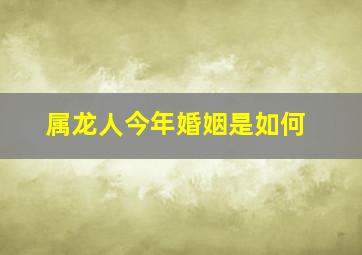 属龙人今年婚姻是如何